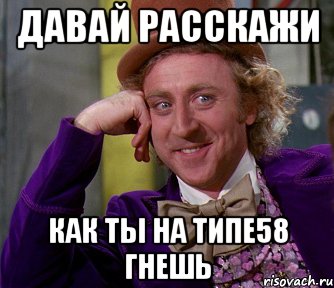 ДАВАЙ РАССКАЖИ

КАК ТЫ НА ТИПЕ58 ГНЕШЬ

risovach.ru